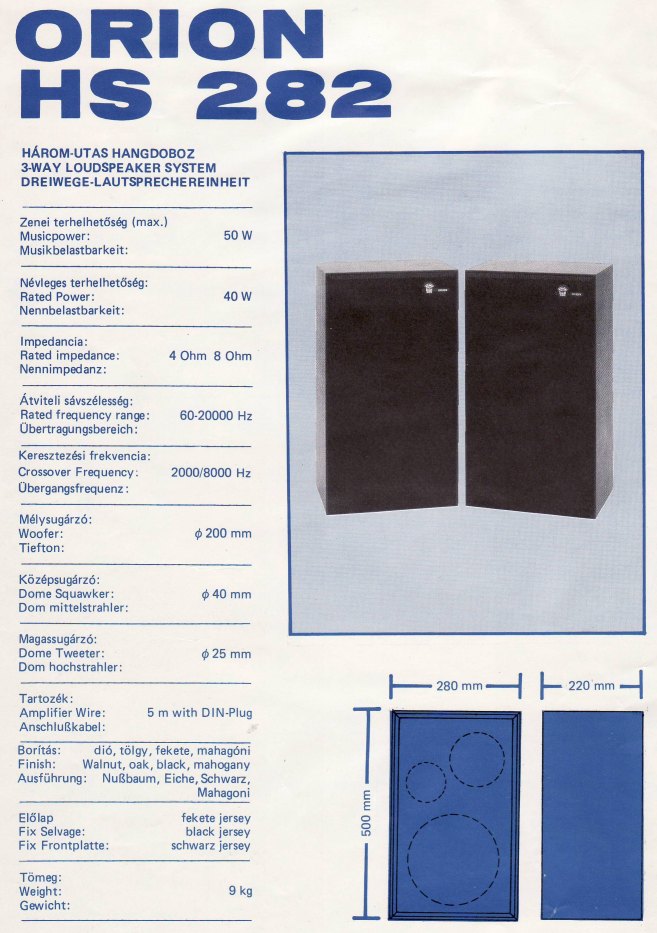 ORION
HS 282

HÁROM-UTAS HANGDOBOZ
3-WAY LOUDSPEAKER SYSTEM
DREIWEGE-LAUTSPRECHEREINHEIT

Zenei terhelhetőség (max.)
Musicpower: 50 W
Musikbelastbarkeit:

Névleges terhelhetőség:
Rated Power: 40 W
Nennbelastbarkeit:

Impedancia:
Rated impedance: 4 Ohm 8 Ohm
Nennimpedanz:

Átviteli sávszélesség:
Rated frequency range: 60-20000 Hz
Übertragungsbereich:

Keresztezési frekvencia:
Crossover Frequency: 2000/8000 Hz
Übergangsfrequenz:

Mélysugárzó:
Woofer: $\phi$ 200 mm
Tiefton:

Középsugárzó:
Dome Squawker: $\phi$ 40 mm
Dom mittelstrahler:

Magassugárzó:
Dome Tweeter: $\phi$ 25 mm
Dom hochstrahler:

Tartozék:
Amplifier Wire: 5 m with DIN-Plug
Anschlußkabel:

Borítás: dió, tölgy, fekete, mahagóni
Finish: Walnut, oak, black, mahogany
Ausführung: Nußbaum, Eiche, Schwarz, Mahagoni

Előlap fekete jersey
Fix Selvage: black jersey
Fix Frontplatte: schwarz jersey

Tömeg:
Weight: 9 kg
Gewicht:

280 mm
220 mm
500 mm